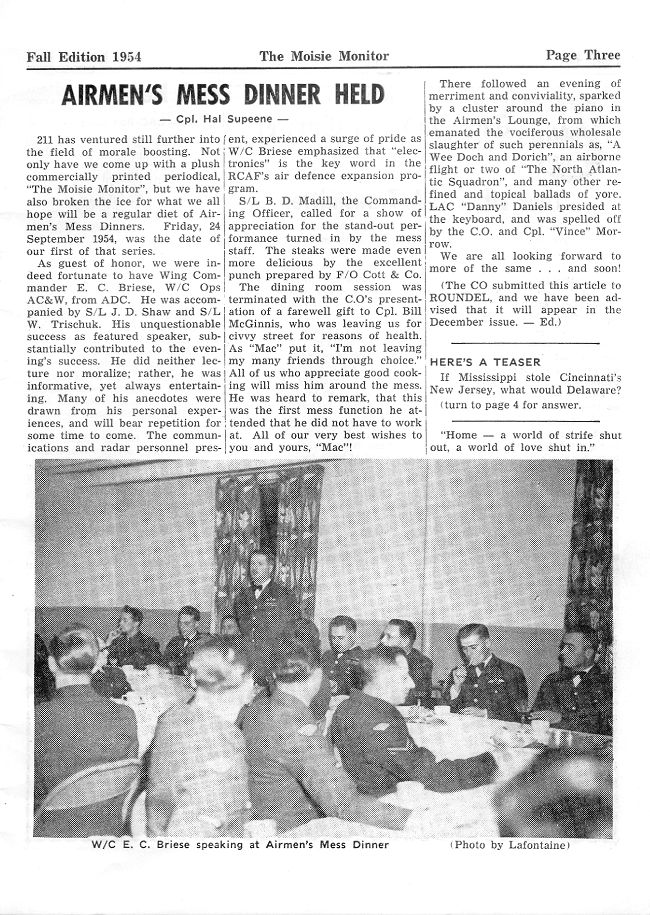 Fall Edition 1954 The Moisie Monitor Page Three

AIRMEN'S MESS DINNER HELD

— Cpl. Hal Supeene —

211 has ventured still further into the field of morale boosting. Not only have we come up with a plush commercially printed periodical, "The Moisie Monitor", but we have also broken the ice for what we all hope will be a regular diet of Airmen's Mess Dinners. Friday, 24 September 1954, was the date of our first of that series.

As guest of honor, we were indeed fortunate to have Wing Commander E. C. Briese, W/C Ops AC&W, from ADC. He was accompanied by S/L J. D. Shaw and S/L W. Trischuk. His unquestionable success as featured speaker, substantially contributed to the evening's success. He did neither lecture nor moralize; rather, he was informative, yet always entertaining. Many of his anecdotes were drawn from his personal experiences, and will bear repetition for some time to come. The communications and radar personnel present, experienced a surge of pride as W/C Briese emphasized that "electronics" is the key word in the RCAF's air defence expansion program.

S/L B. D. Madill, the Commanding Officer, called for a show of appreciation for the stand-out performance turned in by the mess staff. The steaks were made even more delicious by the excellent punch prepared by F/O Cott & Co.

The dining room session was terminated with the C.O's presentation of a farewell gift to Cpl. Bill McGinnis, who was leaving us for civvy street for reasons of health. As "Mac" put it, "I'm not leaving my many friends through choice." All of us who appreciate good cooking will miss him around the mess. He was heard to remark, that this was the first mess function he attended that he did not have to work at. All of our very best wishes to you and yours, "Mac"!

There followed an evening of merriment and conviviality, sparked by a cluster around the piano in the Airmen's Lounge, from which emanated the vociferous wholesale slaughter of such perennials as, "A Wee Doch and Dorich", an airborne flight or two of "The North Atlantic Squadron", and many other refined and topical ballads of yore. LAC "Danny" Daniels presided at the keyboard, and was spelled off by the C.O. and Cpl. "Vince" Morrow.

We are all looking forward to more of the same . . . and soon!

(The CO submitted this article to ROUNDEL, and we have been advised that it will appear in the December issue. — Ed.)

HERE'S A TEASER

If Mississippi stole Cincinnati's New Jersey, what would Delaware? (turn to page 4 for answer.

"Home — a world of strife shut out, a world of love shut in."

W/C E. C. Briese speaking at Airmen's Mess Dinner (Photo by Lafontaine)